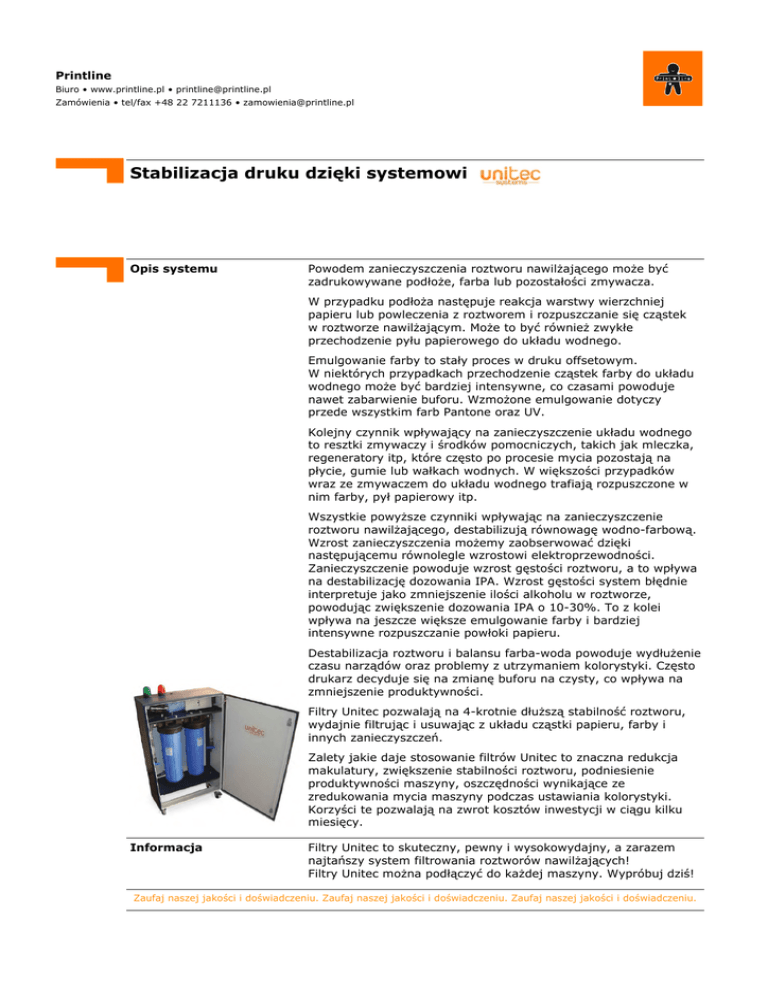 Printline
Biuro • www.printline.pl • printline@printline.pl
Zamówienia • tel/fax +48 22 7211136 • zamowienia@printline.pl

Stabilizacja druku dzięki systemowi unitec systems

Opis systemu

Powodem zanieczyszczenia roztworu nawilżającego może być zadrukowywane podłoże, farba lub pozostałości zmywacza.

W przypadku podłoża następuje reakcja warstwy wierzchniej papieru lub powleczenia z roztworem i rozpuszczanie się cząstek w roztworze nawilżającym. Może to być również zwykłe przechodzenie pyłu papierowego do układu wodnego.

Emulgowanie farby to stały proces w druku offsetowym. W niektórych przypadkach przechodzenie cząstek farby do układu wodnego może być bardziej intensywne, co czasami powoduje nawet zabarwienie buforu. Wzmożone emulgowanie dotyczy przede wszystkim farb Pantone oraz UV.

Kolejny czynnik wpływający na zanieczyszczenie układu wodnego to resztki zmywaczy i środków pomocniczych, takich jak mleczka, regeneratory itp, które często po procesie mycia pozostają na płycie, gumie lub wałkach wodnych. W większości przypadków wraz ze zmywaczem do układu wodnego trafiają rozpuszczone w nim farby, pył papierowy itp.

Wszystkie powyższe czynniki wpływając na zanieczyszczenie roztworu nawilżającego, destabilizują równowagę wodno-farbową. Wzrost zanieczyszczenia możemy zaobserwować dzięki następującemu równolegle wzrostowi elektroprzewodności. Zanieczyszczenie powoduje wzrost gęstości roztworu, a to wpływa na destabilizację dozowania IPA. Wzrost gęstości system błędnie interpretuje jako zmniejszenie ilości alkoholu w roztworze, powodując zwiększenie dozowania IPA o 10-30%. To z kolei wpływa na jeszcze większe emulgowanie farby i bardziej intensywne rozpuszczanie powłoki papieru.

Destabilizacja roztworu i balansu farba-woda powoduje wydłużenie czasu narządów oraz problemy z utrzymaniem kolorystyki. Często drukarz decyduje się na zmianę buforu na czysty, co wpływa na zmniejszenie produktywności.

Filtry Unitec pozwalają na 4-krotnie dłuższą stabilność roztworu, wydajnie filtrując i usuwając z układu cząstki papieru, farby i innych zanieczyszczeń.

Zalety jakie daje stosowanie filtrów Unitec to znaczna redukcja makulatury, zwiększenie stabilności roztworu, podniesienie produktywności maszyny, oszczędności wynikające ze zredukowania mycia maszyny podczas ustawiania kolorystyki. Korzyści te pozwalają na zwrot kosztów inwestycji w ciągu kilku miesięcy.

unitec

Informacja

Filtry Unitec to skuteczny, pewny i wysokowydajny, a zarazem najtańszy system filtrowania roztworów nawilżających! Filtry Unitec można podłączyć do każdej maszyny. Wypróbuj dziś!

Zaufaj naszej jakości i doświadczeniu. Zaufaj naszej jakości i doświadczeniu. Zaufaj naszej jakości i doświadczeniu.